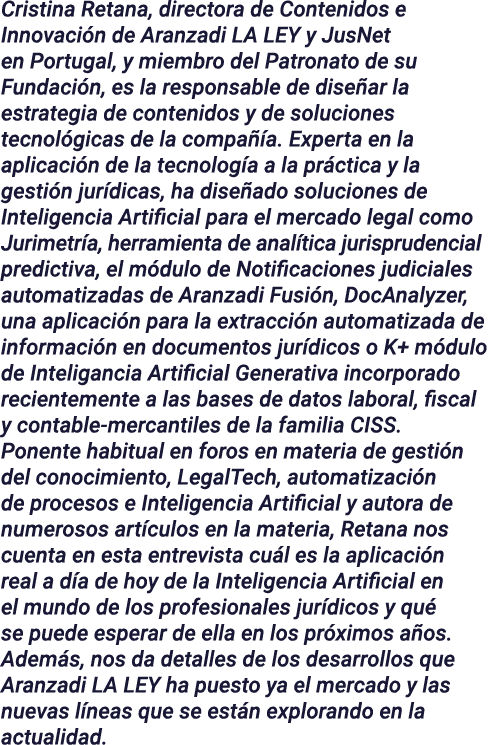 Cristina Retana, directora de Contenidos e Innovación de Aranzadi LA LEY y JusNet en Portugal, y miembro del Patronato de su Fundación, es la responsable de diseñar la estrategia de contenidos y de soluciones tecnológicas de la compañía. Experta en la aplicación de la tecnología a la práctica y la gestión jurídicas, ha diseñado soluciones de Inteligencia Artificial para el mercado legal como Jurimetría, herramienta de analítica jurisprudencial predictiva, el módulo de Notificaciones judiciales automatizadas de Aranzadi Fusión, DocAnalyzer, una aplicación para la extracción automatizada de información en documentos jurídicos o K+ módulo de Inteligancia Artificial Generativa incorporado recientemente a las bases de datos laboral, fiscal y contable-mercantiles de la familia CISS. Ponente habitual en foros en materia de gestión del conocimiento, LegalTech, automatización de procesos e Inteligencia Artificial y autora de numerosos artículos en la materia, Retana nos cuenta en esta entrevista cuál es la aplicación real a día de hoy de la Inteligencia Artificial en el mundo de los profesionales jurídicos y qué se puede esperar de ella en los próximos años. Además, nos da detalles de los desarrollos que Aranzadi LA LEY ha puesto ya el mercado y las nuevas líneas que se están explorando en la actualidad.